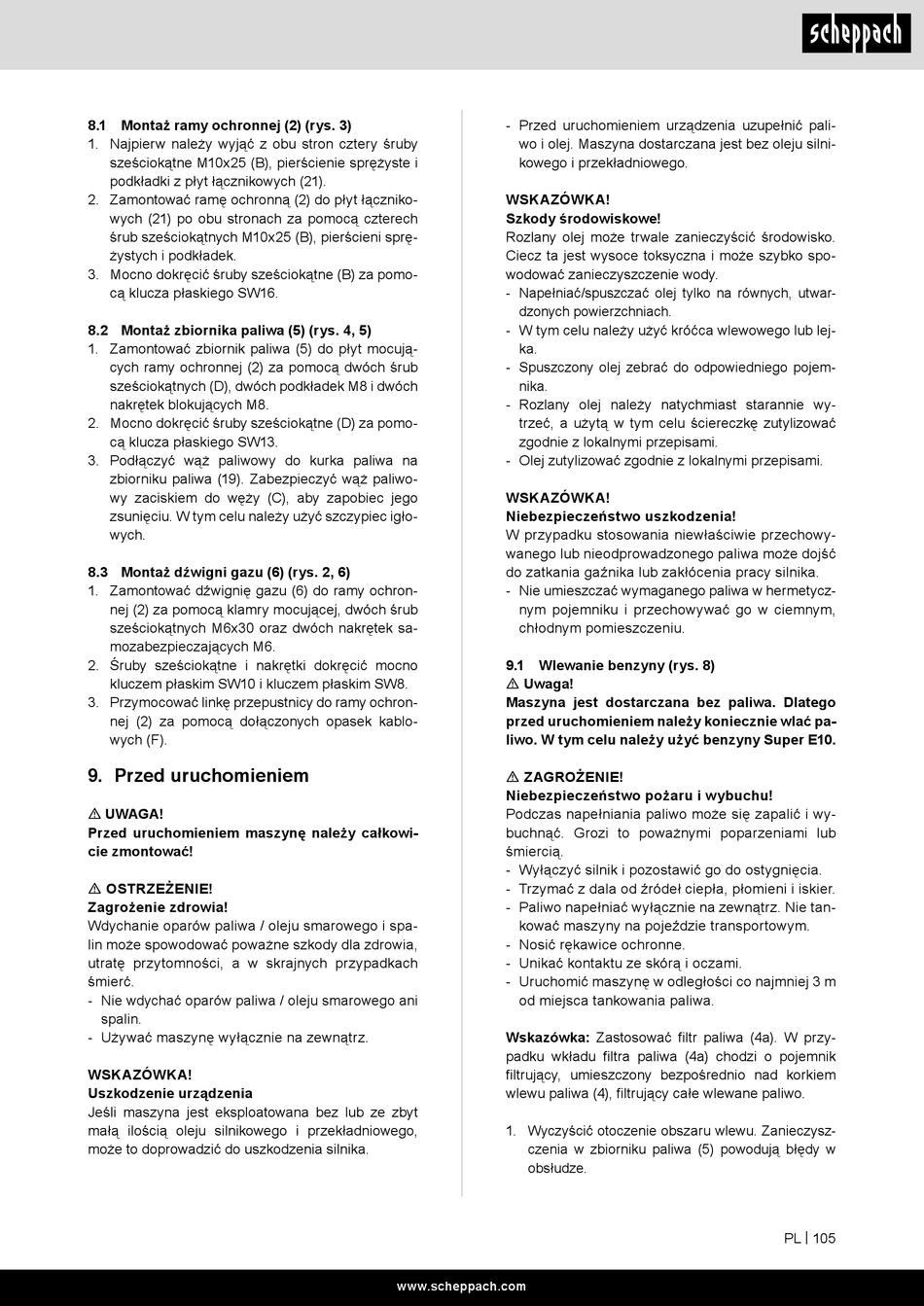 scheppach

8.1 Montaż ramy ochronnej (2) (rys. 3)
1. Najpierw należy wyjąć z obu stron cztery śruby sześciokątne M10x25 (B), pierścienie sprężyste i podkładki z płyt łącznikowych (21).
2. Zamontować ramę ochronną (2) do płyt łącznikowych (21) po obu stronach za pomocą czterech śrub sześciokątnych M10x25 (B), pierścieni sprężystych i podkładek.
3. Mocno dokręcić śruby sześciokątne (B) za pomocą klucza płaskiego SW16.

8.2 Montaż zbiornika paliwa (5) (rys. 4, 5)
1. Zamontować zbiornik paliwa (5) do płyt mocujących ramy ochronnej (2) za pomocą dwóch śrub sześciokątnych (D), dwóch podkładek M8 i dwóch nakrętek blokujących M8.
2. Mocno dokręcić śruby sześciokątne (D) za pomocą klucza płaskiego SW13.
3. Podłączyć wąż paliwowy do kurka paliwa na zbiorniku paliwa (19). Zabezpieczyć wąż paliwowy zaciskiem do węży (C), aby zapobiec jego zsunięciu. W tym celu należy użyć szczypiec igłowych.

8.3 Montaż dźwigni gazu (6) (rys. 2, 6)
1. Zamontować dźwignię gazu (6) do ramy ochronnej (2) za pomocą klamry mocującej, dwóch śrub sześciokątnych M6x30 oraz dwóch nakrętek samozabezpieczających M6.
2. Śruby sześciokątne i nakrętki dokręcić mocno kluczem płaskim SW10 i kluczem płaskim SW8.
3. Przymocować linkę przepustnicy do ramy ochronnej (2) za pomocą dołączonych opasek kablowych (F).

9. Przed uruchomieniem

⚠ UWAGA!
Przed uruchomieniem maszynę należy całkowicie zmontować!

⚠ OSTRZEŻENIE!
Zagrożenie zdrowia!
Wdychanie oparów paliwa / oleju smarowego i spalin może spowodować poważne szkody dla zdrowia, utratę przytomności, a w skrajnych przypadkach śmierć.
- Nie wdychać oparów paliwa / oleju smarowego ani spalin.
- Używać maszynę wyłącznie na zewnątrz.

WSKAZÓWKA!
Uszkodzenie urządzenia
Jeśli maszyna jest eksploatowana bez lub ze zbyt małą ilością oleju silnikowego i przekładniowego, może to doprowadzić do uszkodzenia silnika.

- Przed uruchomieniem urządzenia uzupełnić paliwo i olej. Maszyna dostarczana jest bez oleju silnikowego i przekładniowego.

WSKAZÓWKA!
Szkody środowiskowe!
Rozlany olej może trwale zanieczyścić środowisko. Ciecz ta jest wysoce toksyczna i może szybko spowodować zanieczyszczenie wody.
- Napełniać/spuszczać olej tylko na równych, utwardzonych powierzchniach.
- W tym celu należy użyć króćca wlewowego lub lejka.
- Spuszczony olej zebrać do odpowiedniego pojemnika.
- Rozlany olej należy natychmiast starannie wytrzeć, a użytą w tym celu ściereczkę zutylizować zgodnie z lokalnymi przepisami.
- Olej zutylizować zgodnie z lokalnymi przepisami.

WSKAZÓWKA!
Niebezpieczeństwo uszkodzenia!
W przypadku stosowania niewłaściwie przechowywanego lub nieodprowadzonego paliwa może dojść do zatkania gaźnika lub zakłócenia pracy silnika.
- Nie umieszczać wymaganego paliwa w hermetycznym pojemniku i przechowywać go w ciemnym, chłodnym pomieszczeniu.

9.1 Wlewanie benzyny (rys. 8)
⚠ Uwaga!
Maszyna jest dostarczana bez paliwa. Dlatego przed uruchomieniem należy koniecznie wlać paliwo. W tym celu należy użyć benzyny Super E10.

⚠ ZAGROŻENIE!
Niebezpieczeństwo pożaru i wybuchu!
Podczas napełniania paliwo może się zapalić i wybuchnąć. Grozi to poważnymi poparzeniami lub śmiercią.
- Wyłączyć silnik i pozostawić go do ostygnięcia.
- Trzymać z dala od źródeł ciepła, płomieni i iskier.
- Paliwo napełniać wyłącznie na zewnątrz. Nie tankować maszyny na pojeździe transportowym.
- Nosić rękawice ochronne.
- Unikać kontaktu ze skórą i oczami.
- Uruchomić maszynę w odległości co najmniej 3 m od miejsca tankowania paliwa.

Wskazówka: Zastosować filtr paliwa (4a). W przypadku wkładu filtra paliwa (4a) chodzi o pojemnik filtrujący, umieszczony bezpośrednio nad korkiem wlewu paliwa (4), filtrujący całe wlewane paliwo.

1. Wyczyścić otoczenie obszaru wlewu. Zanieczyszczenia w zbiorniku paliwa (5) powodują błędy w obsłudze.

PL | 105

www.scheppach.com